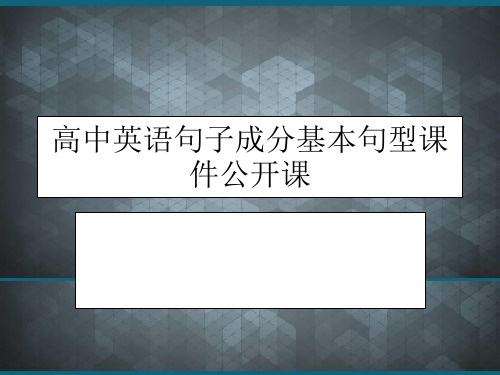 高中英语句子成分基本句型课件公开课